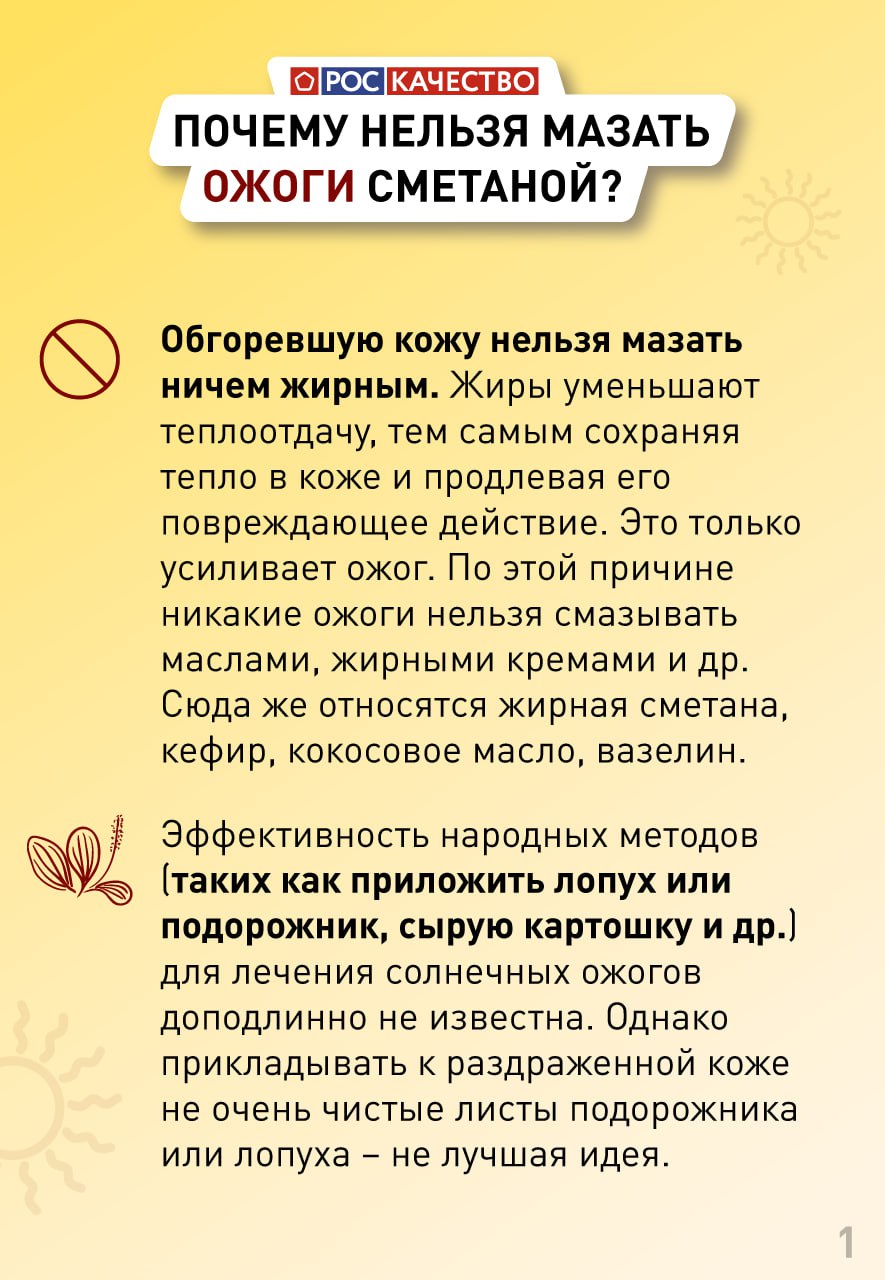 РОС КАЧЕСТВО

ПОЧЕМУ НЕЛЬЗЯ МАЗАТЬ ОЖОГИ СМЕТАНОЙ?

Обгоревшую кожу нельзя мазать ничем жирным. Жиры уменьшают теплоотдачу, тем самым сохраняя тепло в коже и продлевая его повреждающее действие. Это только усиливает ожог. По этой причине никакие ожоги нельзя смазывать маслами, жирными кремами и др. Сюда же относятся жирная сметана, кефир, кокосовое масло, вазелин.

Эффективность народных методов (таких как приложить лопух или подорожник, сырую картошку и др.) для лечения солнечных ожогов доподлинно не известна. Однако прикладывать к раздраженной коже не очень чистые листы подорожника или лопуха – не лучшая идея.

1